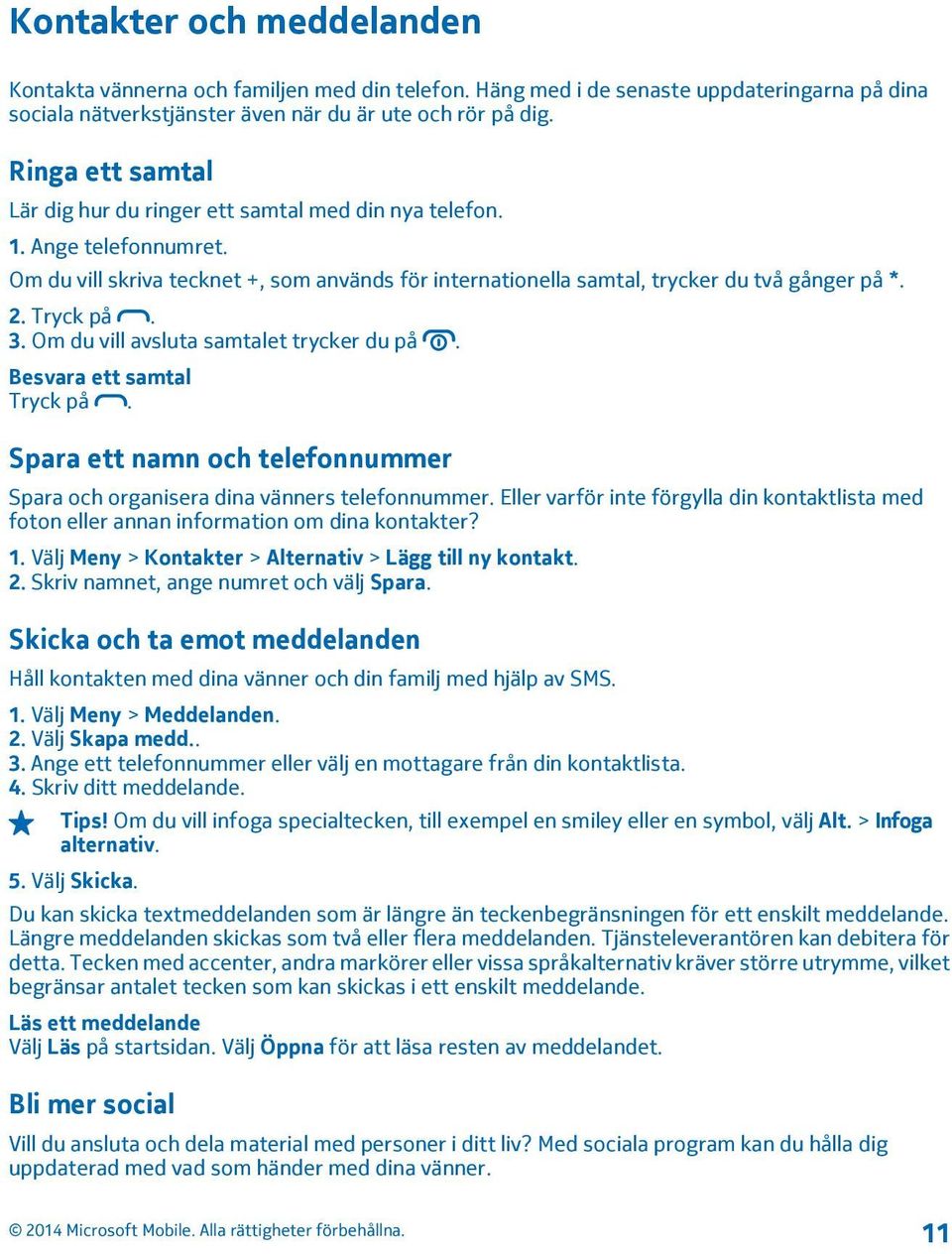 Kontakter och meddelanden

Kontakta vännerna och familjen med din telefon. Häng med i de senaste uppdateringarna på dina sociala nätverkstjänster även när du är ute och rör på dig.

Ringa ett samtal

Lär dig hur du ringer ett samtal med din nya telefon.

1. Ange telefonnumret.

Om du vill skriva tecknet +, som används för internationella samtal, trycker du två gånger på *.

2. Tryck på .

3. Om du vill avsluta samtalet trycker du på .

Besvara ett samtal
Tryck på .

Spara ett namn och telefonnummer

Spara och organisera dina vänners telefonnummer. Eller varför inte förgylla din kontaktlista med foton eller annan information om dina kontakter?

1. Välj Meny > Kontakter > Alternativ > Lägg till ny kontakt.

2. Skriv namnet, ange numret och välj Spara.

Skicka och ta emot meddelanden

Håll kontakten med dina vänner och din familj med hjälp av SMS.

1. Välj Meny > Meddelanden.

2. Välj Skapa medd..

3. Ange ett telefonnummer eller välj en mottagare från din kontaktlista.

4. Skriv ditt meddelande.

Tips! Om du vill infoga specialtecken, till exempel en smiley eller en symbol, välj Alt. > Infoga alternativ.

5. Välj Skicka.

Du kan skicka textmeddelanden som är längre än teckenbegränsningen för ett enskilt meddelande. Längre meddelanden skickas som två eller flera meddelanden. Tjänsteleverantören kan debitera för detta. Tecken med accenter, andra markörer eller vissa språkalternativ kräver större utrymme, vilket begränsar antalet tecken som kan skickas i ett enskilt meddelande.

Läs ett meddelande
Välj Läs på startsidan. Välj Öppna för att läsa resten av meddelandet.

Bli mer social

Vill du ansluta och dela material med personer i ditt liv? Med sociala program kan du hålla dig uppdaterad med vad som händer med dina vänner.

© 2014 Microsoft Mobile. Alla rättigheter förbehållna.

11